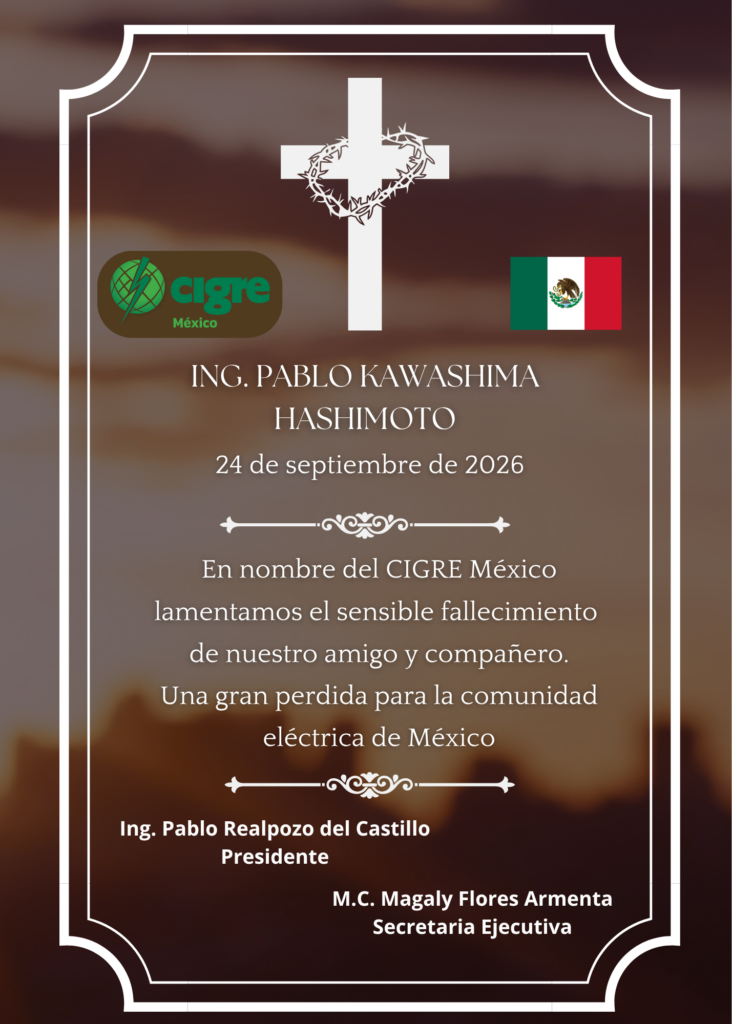 cigre
México

ING. PABLO KAWASHIMA HASHIMOTO

24 de septiembre de 2026

En nombre del CIGRE México lamentamos el sensible fallecimiento de nuestro amigo y compañero. Una gran perdida para la comunidad eléctrica de México

Ing. Pablo Realpozo del Castillo
Presidente

M.C. Magaly Flores Armenta
Secretaria Ejecutiva